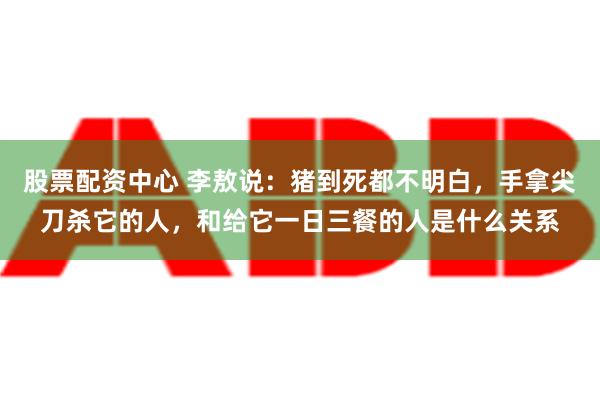 ABB

股票配资中心 李敖说：猪到死都不明白，手拿尖刀杀它的人，和给它一日三餐的人是什么关系